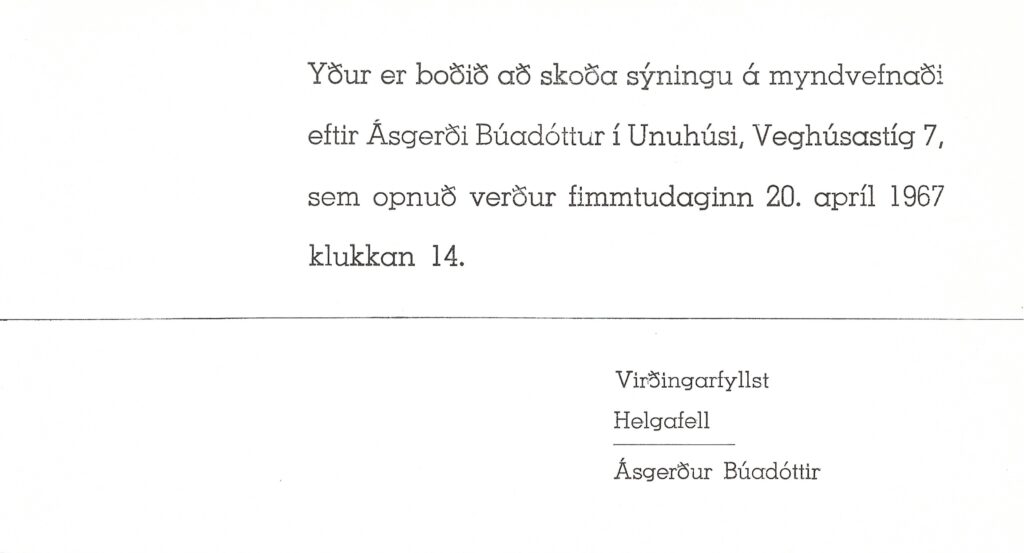 Yður er boðið að skoða sýningu á myndvefnaði eftir Ásgerði Búadóttur í Unuhúsi, Veghúsastíg 7, sem opnuð verður fimmtudaginn 20. apríl 1967 klukkan 14.

Virðingarfyllst
Helgafell
Ásgerður Búadóttir